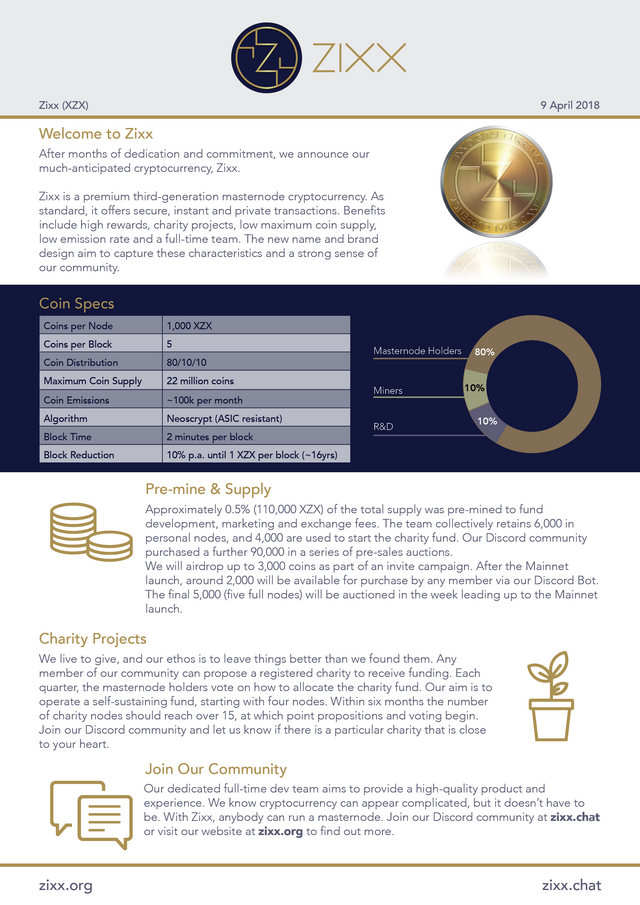 ZIXX

Zixx (XZX)

9 April 2018

Welcome to Zixx

After months of dedication and commitment, we announce our much-anticipated cryptocurrency, Zixx.

Zixx is a premium third-generation masternode cryptocurrency. As standard, it offers secure, instant and private transactions. Benefits include high rewards, charity projects, low maximum coin supply, low emission rate and a full-time team. The new name and brand design aim to capture these characteristics and a strong sense of our community.

Coin Specs

| Coins per Node | 1,000 XZX |
|---|---|
| Coins per Block | 5 |
| Coin Distribution | 80/10/10 |
| Maximum Coin Supply | 22 million coins |
| Coin Emissions | ~100k per month |
| Algorithm | Neoscrypt (ASIC resistant) |
| Block Time | 2 minutes per block |
| Block Reduction | 10% p.a. until 1 XZX per block (~16yrs) |

Masternode Holders 80%

Miners 10%

R&D 10%

Pre-mine & Supply

Approximately 0.5% (110,000 XZX) of the total supply was pre-mined to fund development, marketing and exchange fees. The team collectively retains 6,000 in personal nodes, and 4,000 are used to start the charity fund. Our Discord community purchased a further 90,000 in a series of pre-sales auctions.
We will airdrop up to 3,000 coins as part of an invite campaign. After the Mainnet launch, around 2,000 will be available for purchase by any member via our Discord Bot. The final 5,000 (five full nodes) will be auctioned in the week leading up to the Mainnet launch.

Charity Projects

We live to give, and our ethos is to leave things better than we found them. Any member of our community can propose a registered charity to receive funding. Each quarter, the masternode holders vote on how to allocate the charity fund. Our aim is to operate a self-sustaining fund, starting with four nodes. Within six months the number of charity nodes should reach over 15, at which point propositions and voting begin. Join our Discord community and let us know if there is a particular charity that is close to your heart.

Join Our Community

Our dedicated full-time dev team aims to provide a high-quality product and experience. We know cryptocurrency can appear complicated, but it doesn't have to be. With Zixx, anybody can run a masternode. Join our Discord community at zixx.chat or visit our website at zixx.org to find out more.

zixx.org

zixx.chat